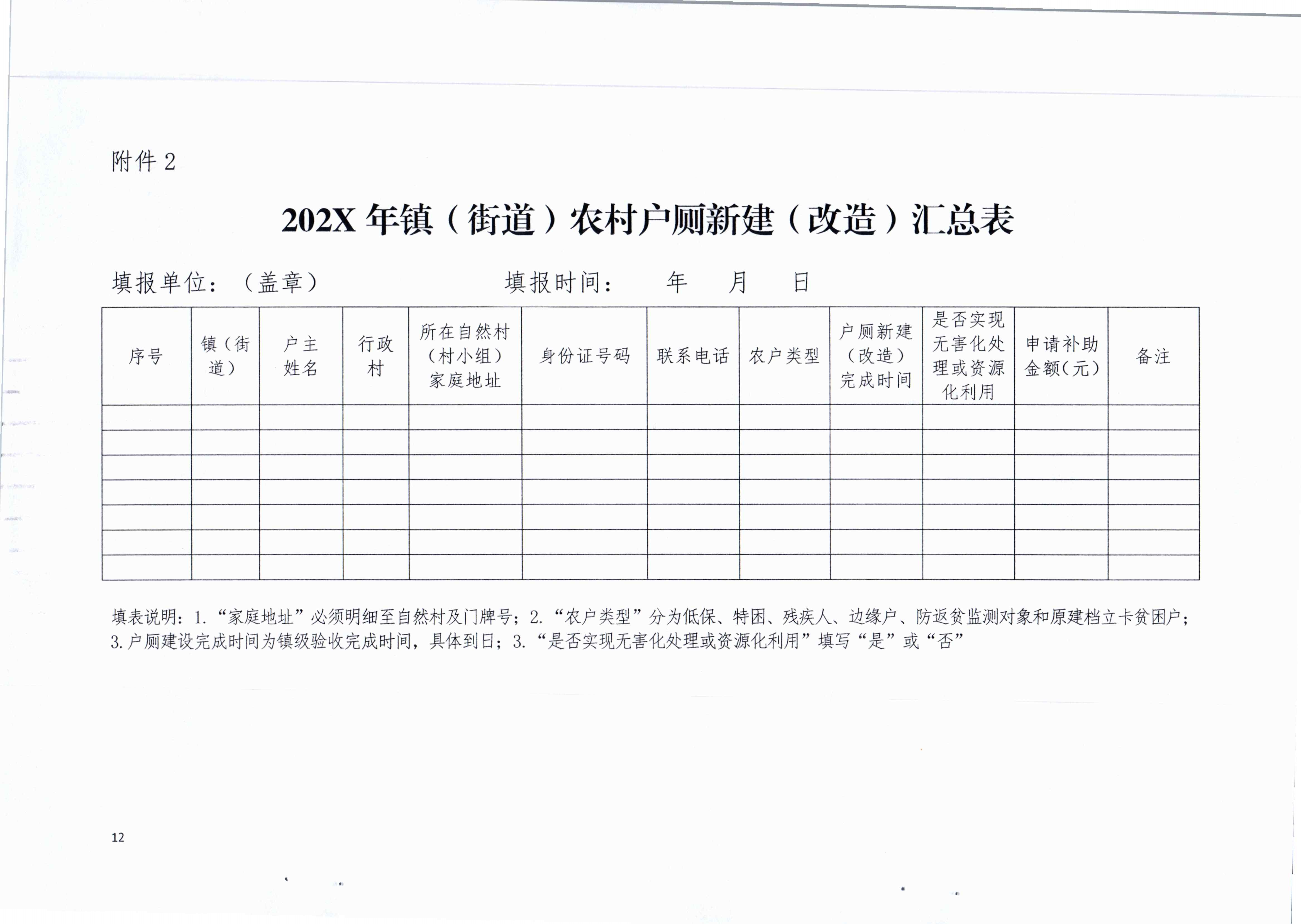 附件 2

202X 年镇（街道）农村户厕新建（改造）汇总表

填报单位：（盖章）　　　　　填报时间：　　年　　月　　日

| 序号 | 镇（街道） | 户主姓名 | 行政村 | 所在自然村（村小组）家庭地址 | 身份证号码 | 联系电话 | 农户类型 | 户厕新建（改造）完成时间 | 是否实现无害化处理或资源化利用 | 申请补助金额(元) | 备注 |
|---|---|---|---|---|---|---|---|---|---|---|---|
| | | | | | | | | | | | |
| | | | | | | | | | | | |
| | | | | | | | | | | | |
| | | | | | | | | | | | |
| | | | | | | | | | | | |
| | | | | | | | | | | | |
| | | | | | | | | | | | |

填表说明：1.“家庭地址”必须明细至自然村及门牌号；2.“农户类型”分为低保、特困、残疾人、边缘户、防返贫监测对象和原建档立卡贫困户；3.户厕建设完成时间为镇级验收完成时间，具体到日；3.“是否实现无害化处理或资源化利用”填写“是”或“否”

12